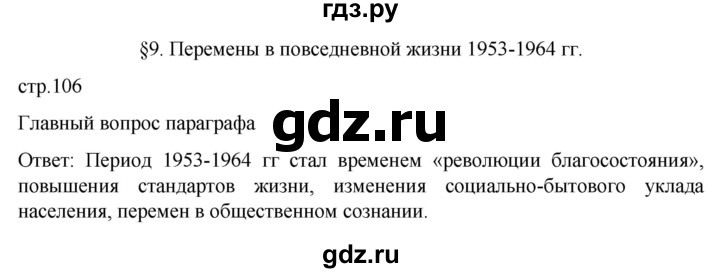 гдз.ру

§9. Перемены в повседневной жизни 1953-1964 гг.

стр.106

Главный вопрос параграфа gdz.ru

Ответ: Период 1953-1964 гг стал временем «революции благосостояния», повышения стандартов жизни, изменения социально-бытового уклада населения, перемен в общественном сознании.

gdz.ru